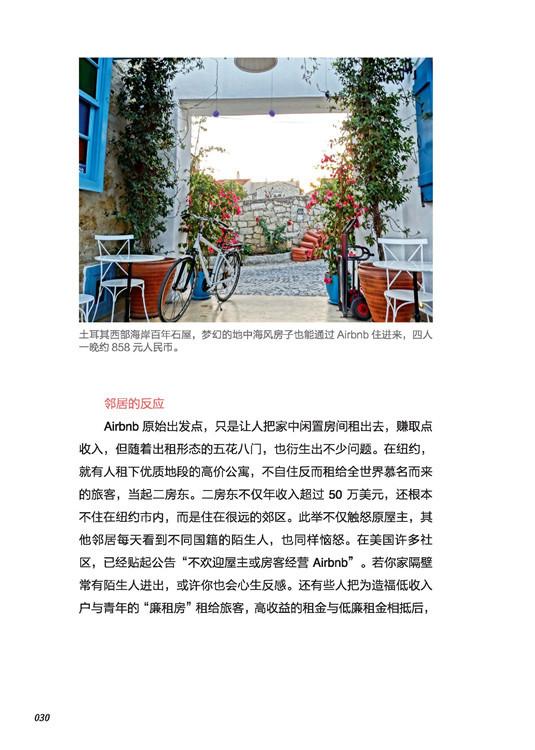 土耳其西部海岸百年石屋，梦幻的地中海风房子也能通过 Airbnb 住进来，四人一晚约 858 元人民币。

邻居的反应

Airbnb 原始出发点，只是让人把家中闲置房间租出去，赚取点收入，但随着出租形态的五花八门，也衍生出不少问题。在纽约，就有人租下优质地段的高价公寓，不自住反而租给全世界慕名而来的旅客，当起二房东。二房东不仅年收入超过 50 万美元，还根本不住在纽约市内，而是住在很远的郊区。此举不仅触怒原屋主，其他邻居每天看到不同国籍的陌生人，也同样恼怒。在美国许多社区，已经贴起公告“不欢迎屋主或房客经营 Airbnb”。若你家隔壁常有陌生人进出，或许你也会心生反感。还有些人把为造福低收入户与青年的“廉租房”租给旅客，高收益的租金与低廉租金相抵后，

030